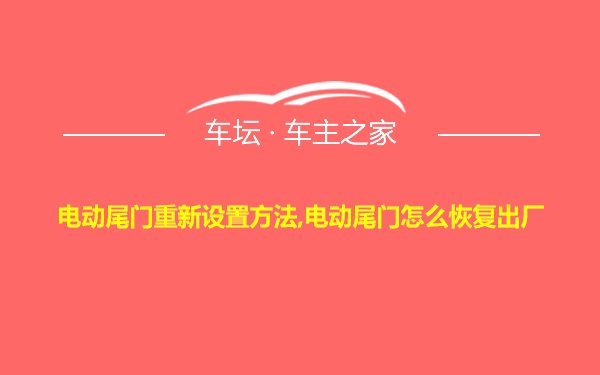 车坛 · 车主之家

电动尾门重新设置方法,电动尾门怎么恢复出厂